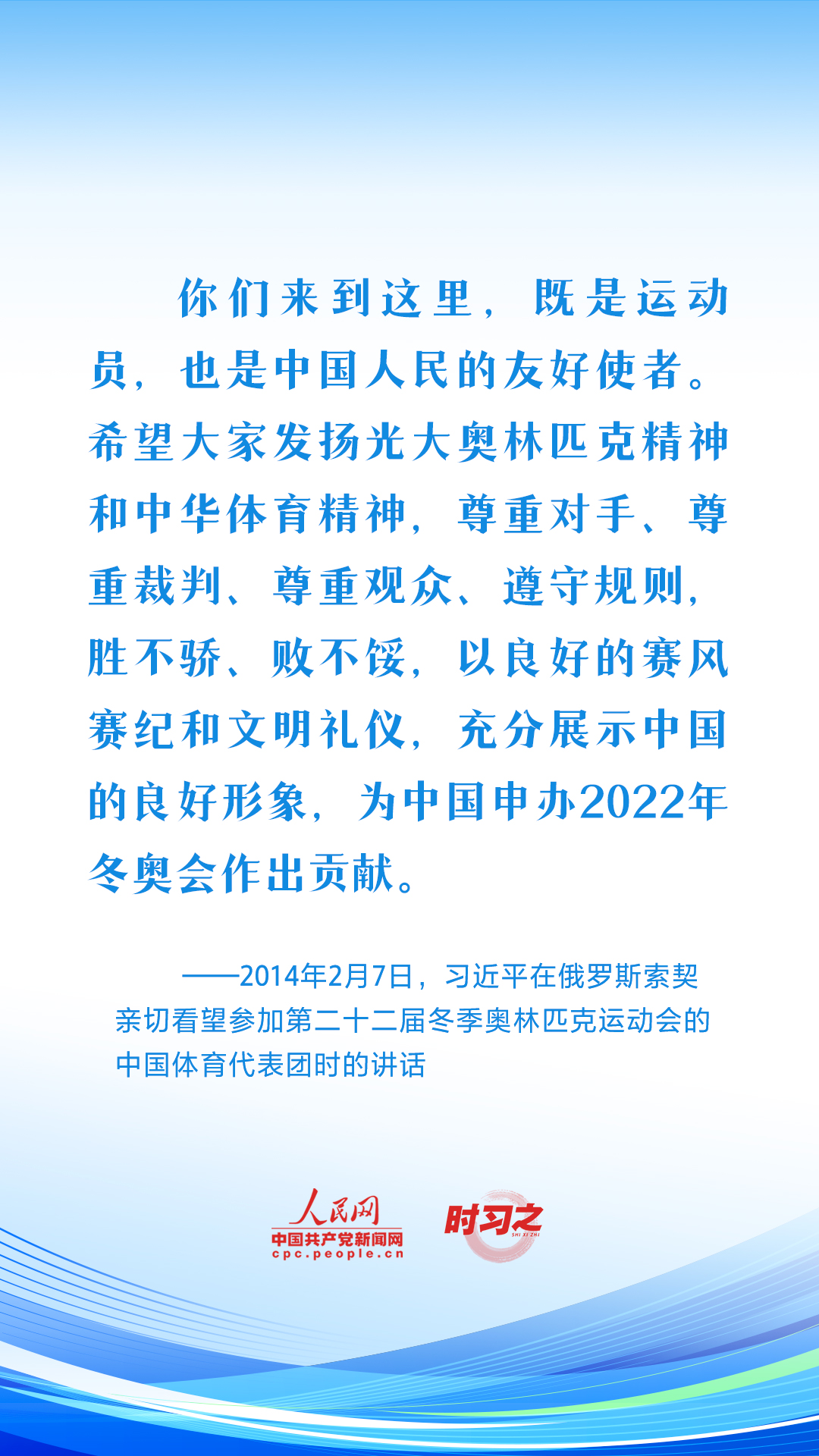 你们来到这里，既是运动员，也是中国人民的友好使者。希望大家发扬光大奥林匹克精神和中华体育精神，尊重对手、尊重裁判、尊重观众、遵守规则，胜不骄、败不馁，以良好的赛风赛纪和文明礼仪，充分展示中国的良好形象，为中国申办2022年冬奥会作出贡献。

——2014年2月7日，习近平在俄罗斯索契亲切看望参加第二十二届冬季奥林匹克运动会的中国体育代表团时的讲话

人民网
中国共产党新闻网
cpc.people.cn

时习之
SHI XI ZHI